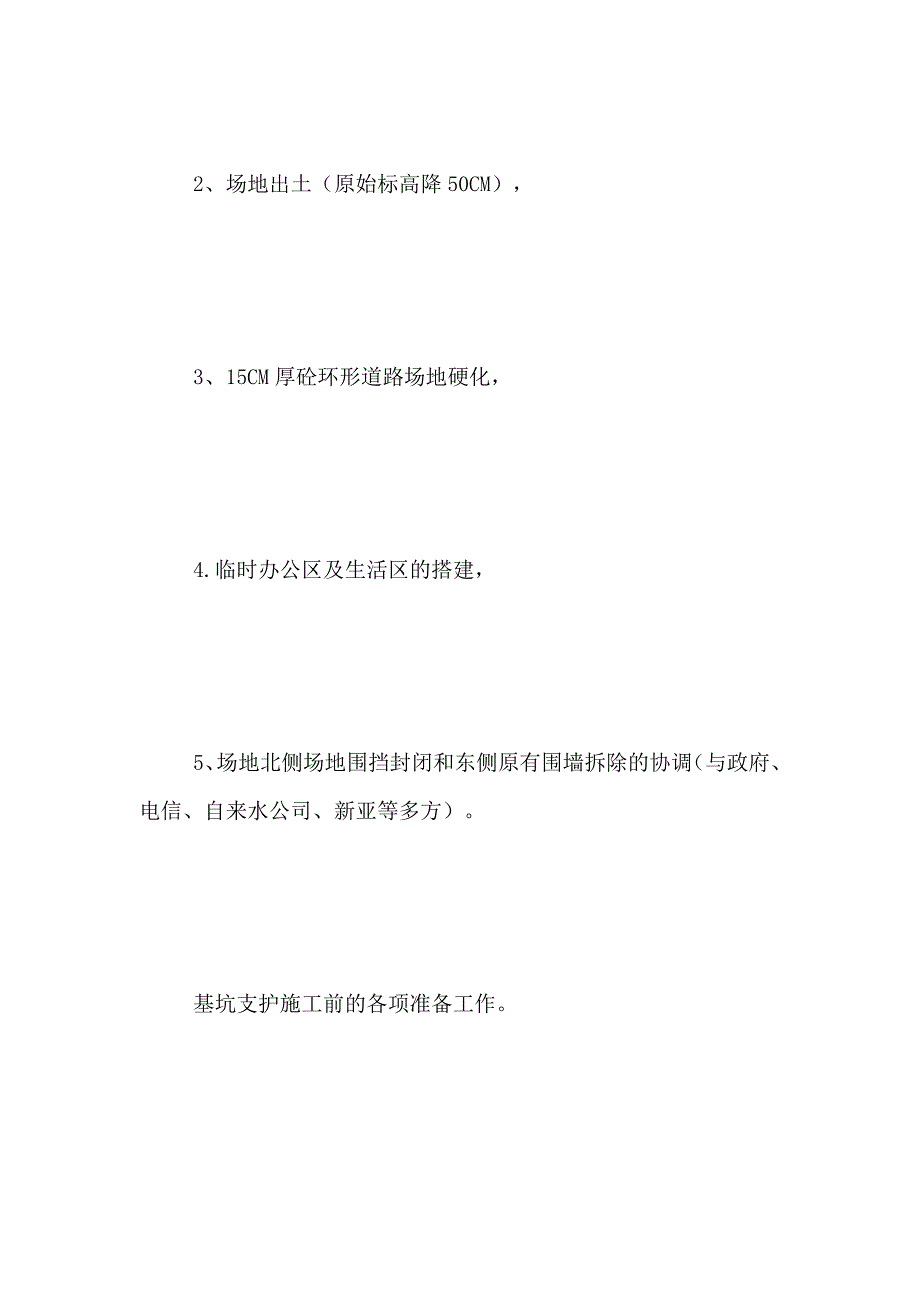 2、场地出土（原始标高降 50CM），

3、15CM 厚砼环形道路场地硬化，

4.临时办公区及生活区的搭建，

5、场地北侧场地围挡封闭和东侧原有围墙拆除的协调（与政府、电信、自来水公司、新亚等多方）。

基坑支护施工前的各项准备工作。